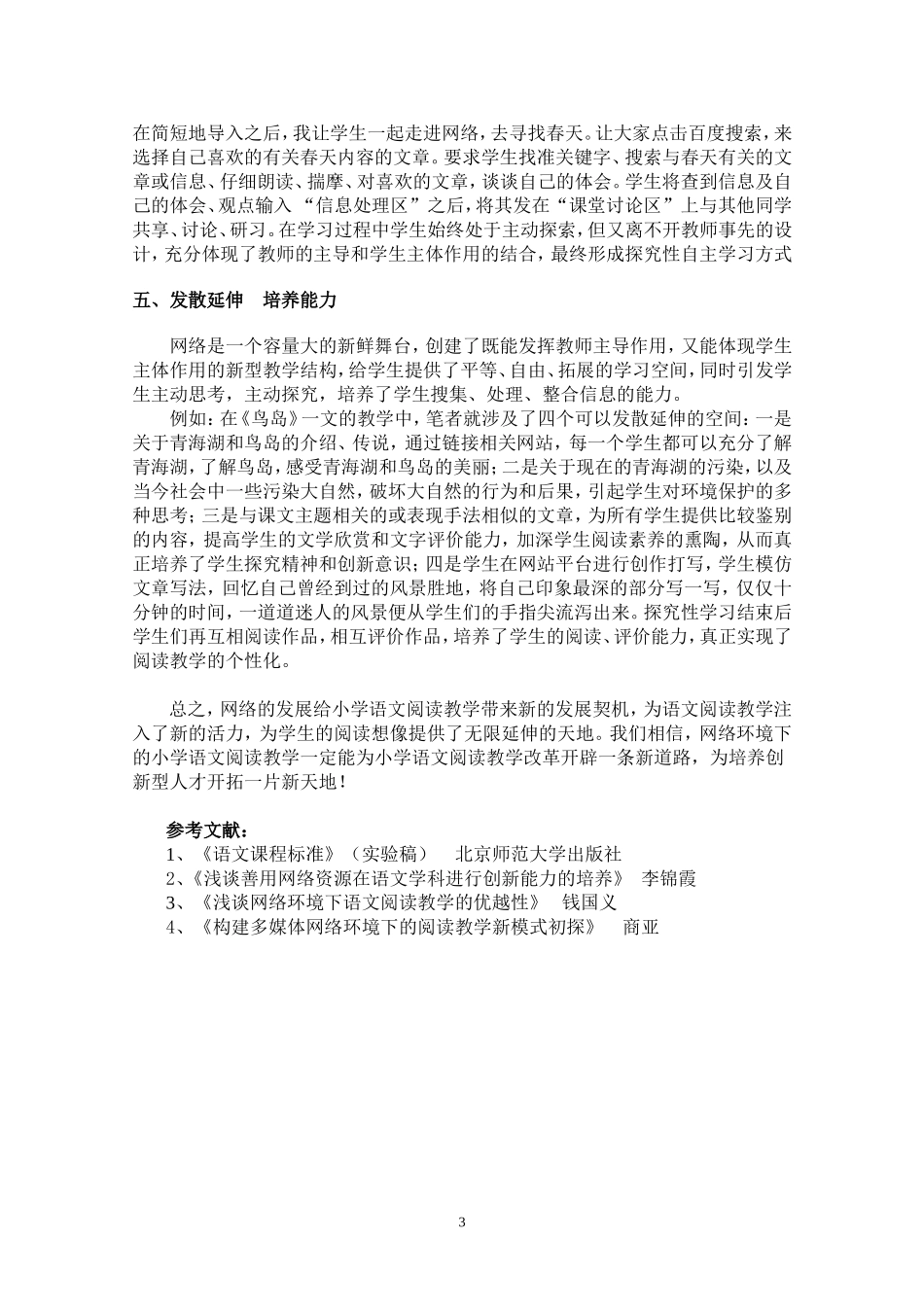 在简短地导入之后，我让学生一起走进网络，去寻找春天。让大家点击百度搜索，来选择自己喜欢的有关春天内容的文章。要求学生找准关键字、搜索与春天有关的文章或信息、仔细朗读、揣摩、对喜欢的文章，谈谈自己的体会。学生将查到信息及自己的体会、观点输入 “信息处理区”之后，将其发在“课堂讨论区”上与其他同学共享、讨论、研习。在学习过程中学生始终处于主动探索，但又离不开教师事先的设计，充分体现了教师的主导和学生主体作用的结合，最终形成探究性自主学习方式

五、发散延伸　培养能力

网络是一个容量大的新鲜舞台，创建了既能发挥教师主导作用，又能体现学生主体作用的新型教学结构，给学生提供了平等、自由、拓展的学习空间，同时引发学生主动思考，主动探究，培养了学生搜集、处理、整合信息的能力。
例如：在《鸟岛》一文的教学中，笔者就涉及了四个可以发散延伸的空间：一是关于青海湖和鸟岛的介绍、传说，通过链接相关网站，每一个学生都可以充分了解青海湖，了解鸟岛，感受青海湖和鸟岛的美丽；二是关于现在的青海湖的污染，以及当今社会中一些污染大自然，破坏大自然的行为和后果，引起学生对环境保护的多种思考；三是与课文主题相关的或表现手法相似的文章，为所有学生提供比较鉴别的内容，提高学生的文学欣赏和文字评价能力，加深学生阅读素养的熏陶，从而真正培养了学生探究精神和创新意识；四是学生在网站平台进行创作打写，学生模仿文章写法，回忆自己曾经到过的风景胜地，将自己印象最深的部分写一写，仅仅十分钟的时间，一道道迷人的风景便从学生们的手指尖流泻出来。探究性学习结束后学生们再互相阅读作品，相互评价作品，培养了学生的阅读、评价能力，真正实现了阅读教学的个性化。

总之，网络的发展给小学语文阅读教学带来新的发展契机，为语文阅读教学注入了新的活力，为学生的阅读想像提供了无限延伸的天地。我们相信，网络环境下的小学语文阅读教学一定能为小学语文阅读教学改革开辟一条新道路，为培养创新型人才开拓一片新天地！

参考文献：
1、《语文课程标准》（实验稿）　北京师范大学出版社
2、《浅谈善用网络资源在语文学科进行创新能力的培养》　李锦霞
3、《浅谈网络环境下语文阅读教学的优越性》　钱国义
4、《构建多媒体网络环境下的阅读教学新模式初探》　商亚

3